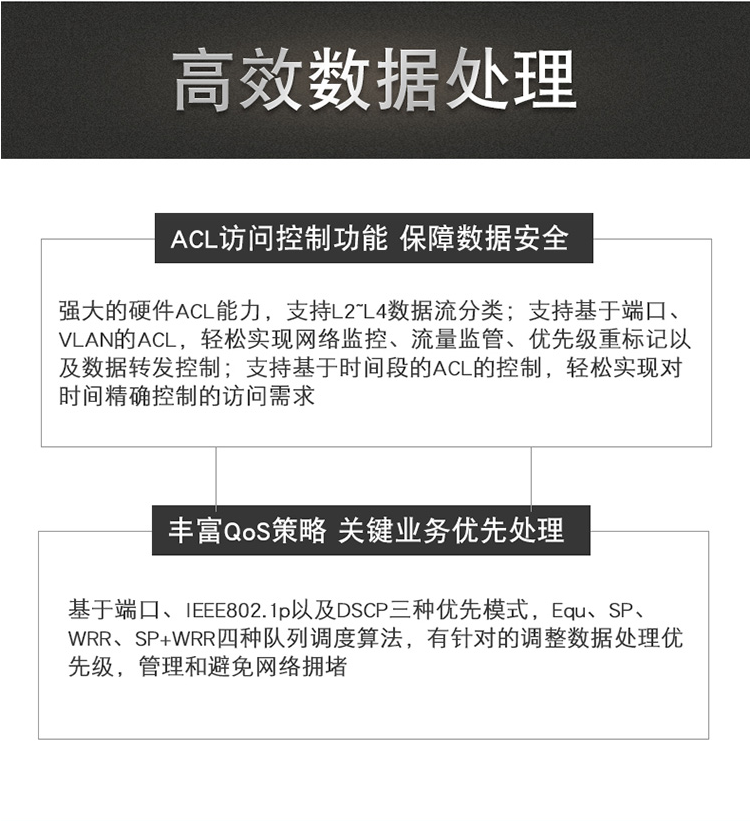 高效数据处理

ACL访问控制功能 保障数据安全

强大的硬件ACL能力，支持L2~L4数据流分类；支持基于端口、VLAN的ACL，轻松实现网络监控、流量监管、优先级重标记以及数据转发控制；支持基于时间段的ACL的控制，轻松实现对时间精确控制的访问需求

丰富QoS策略 关键业务优先处理

基于端口、IEEE802.1p以及DSCP三种优先模式，Equ、SP、WRR、SP+WRR四种队列调度算法，有针对的调整数据处理优先级，管理和避免网络拥堵